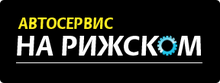 АВТОСЕРВИС
НА РИЖСКОМ